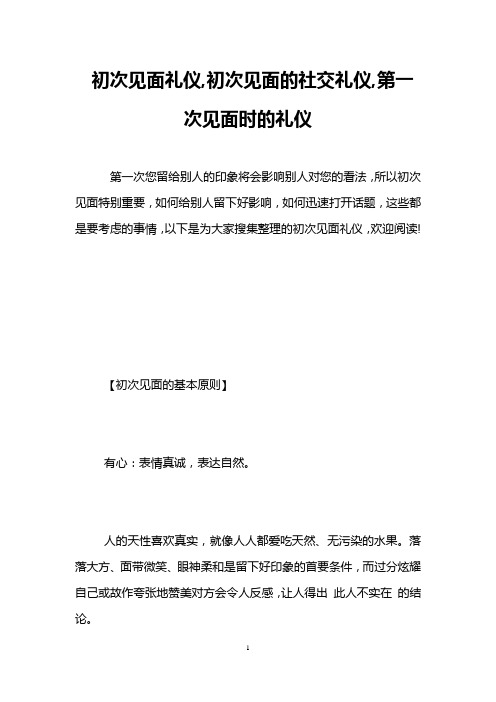 初次见面礼仪,初次见面的社交礼仪,第一次见面时的礼仪

第一次您留给别人的印象将会影响别人对您的看法，所以初次见面特别重要，如何给别人留下好影响，如何迅速打开话题，这些都是要考虑的事情，以下是为大家搜集整理的初次见面礼仪，欢迎阅读!

【初次见面的基本原则】

有心：表情真诚，表达自然。

人的天性喜欢真实，就像人人都爱吃天然、无污染的水果。落落大方、面带微笑、眼神柔和是留下好印象的首要条件，而过分炫耀自己或故作夸张地赞美对方会令人反感，让人得出 此人不实在 的结论。

1